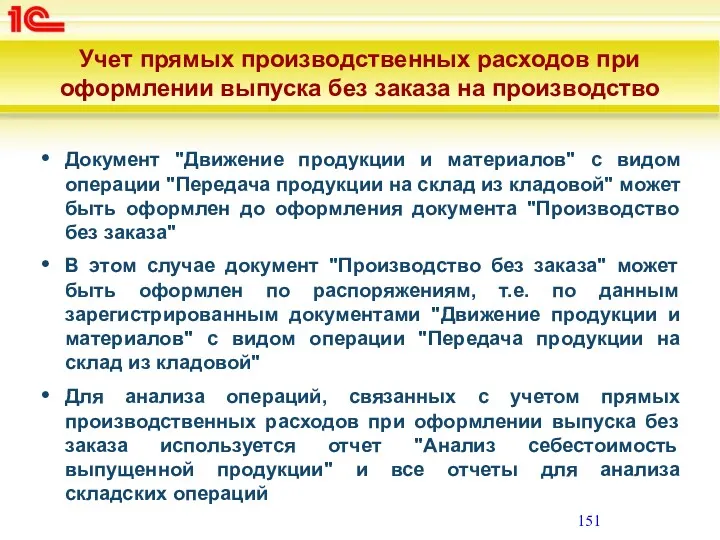 1С

Учет прямых производственных расходов при оформлении выпуска без заказа на производство

• Документ "Движение продукции и материалов" с видом операции "Передача продукции на склад из кладовой" может быть оформлен до оформления документа "Производство без заказа"

• В этом случае документ "Производство без заказа" может быть оформлен по распоряжениям, т.е. по данным зарегистрированным документами "Движение продукции и материалов" с видом операции "Передача продукции на склад из кладовой"

• Для анализа операций, связанных с учетом прямых производственных расходов при оформлении выпуска без заказа используется отчет "Анализ себестоимость выпущенной продукции" и все отчеты для анализа складских операций

151